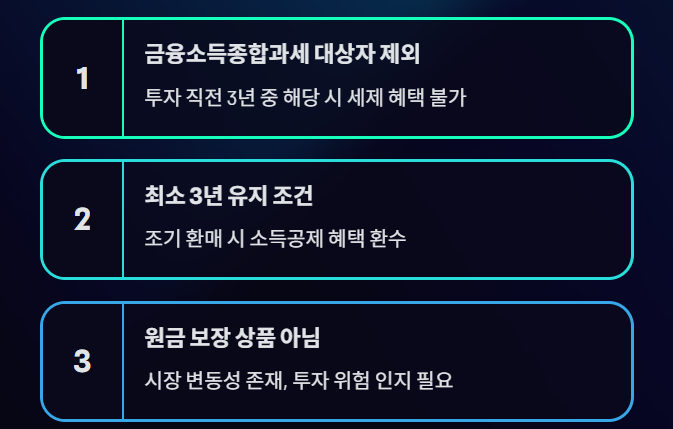 1

금융소득종합과세 대상자 제외

투자 직전 3년 중 해당 시 세제 혜택 불가

2

최소 3년 유지 조건

조기 환매 시 소득공제 혜택 환수

3

원금 보장 상품 아님

시장 변동성 존재, 투자 위험 인지 필요